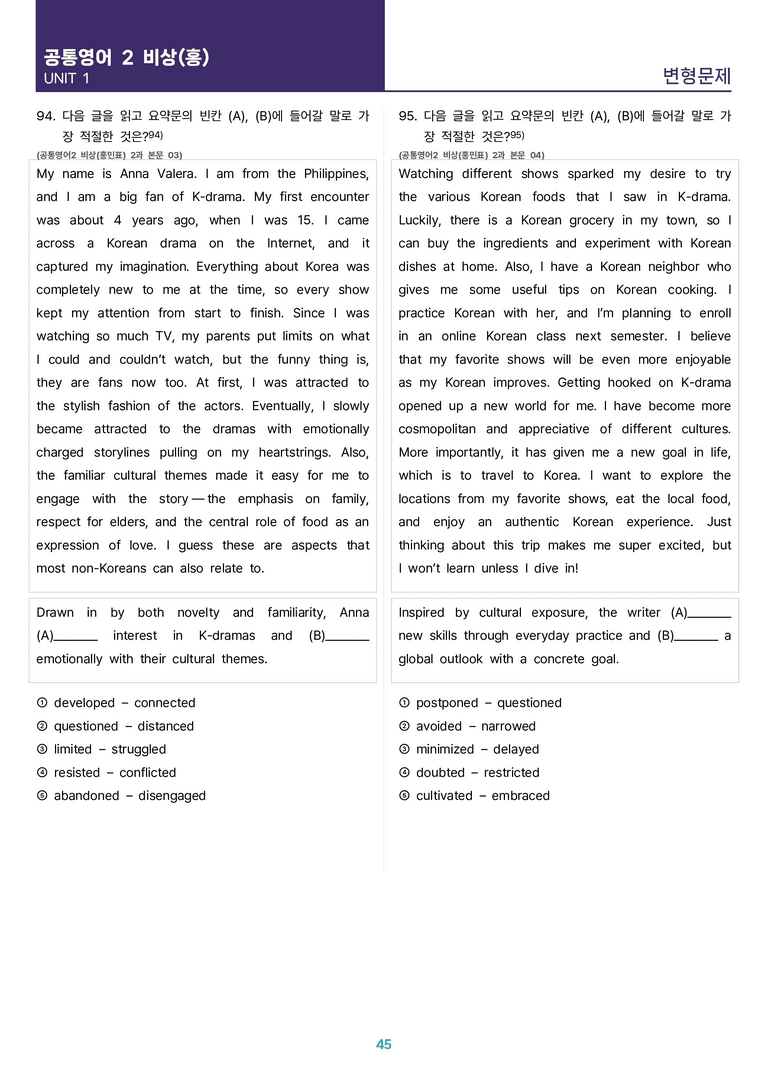 공통영어 2 비상(홍)
UNIT 1

변형문제

94. 다음 글을 읽고 요약문의 빈칸 (A), (B)에 들어갈 말로 가장 적절한 것은?$^{94)}$

(공통영어2 비상(홍민표) 2과 본문 03)

My name is Anna Valera. I am from the Philippines, and I am a big fan of K-drama. My first encounter was about 4 years ago, when I was 15. I came across a Korean drama on the Internet, and it captured my imagination. Everything about Korea was completely new to me at the time, so every show kept my attention from start to finish. Since I was watching so much TV, my parents put limits on what I could and couldn't watch, but the funny thing is, they are fans now too. At first, I was attracted to the stylish fashion of the actors. Eventually, I slowly became attracted to the dramas with emotionally charged storylines pulling on my heartstrings. Also, the familiar cultural themes made it easy for me to engage with the story — the emphasis on family, respect for elders, and the central role of food as an expression of love. I guess these are aspects that most non-Koreans can also relate to.

Drawn in by both novelty and familiarity, Anna (A)____ interest in K-dramas and (B)____ emotionally with their cultural themes.

① developed – connected
② questioned – distanced
③ limited – struggled
④ resisted – conflicted
⑤ abandoned – disengaged

95. 다음 글을 읽고 요약문의 빈칸 (A), (B)에 들어갈 말로 가장 적절한 것은?$^{95)}$

(공통영어2 비상(홍민표) 2과 본문 04)

Watching different shows sparked my desire to try the various Korean foods that I saw in K-drama. Luckily, there is a Korean grocery in my town, so I can buy the ingredients and experiment with Korean dishes at home. Also, I have a Korean neighbor who gives me some useful tips on Korean cooking. I practice Korean with her, and I'm planning to enroll in an online Korean class next semester. I believe that my favorite shows will be even more enjoyable as my Korean improves. Getting hooked on K-drama opened up a new world for me. I have become more cosmopolitan and appreciative of different cultures. More importantly, it has given me a new goal in life, which is to travel to Korea. I want to explore the locations from my favorite shows, eat the local food, and enjoy an authentic Korean experience. Just thinking about this trip makes me super excited, but I won't learn unless I dive in!

Inspired by cultural exposure, the writer (A)____ new skills through everyday practice and (B)____ a global outlook with a concrete goal.

① postponed – questioned
② avoided – narrowed
③ minimized – delayed
④ doubted – restricted
⑤ cultivated – embraced

45